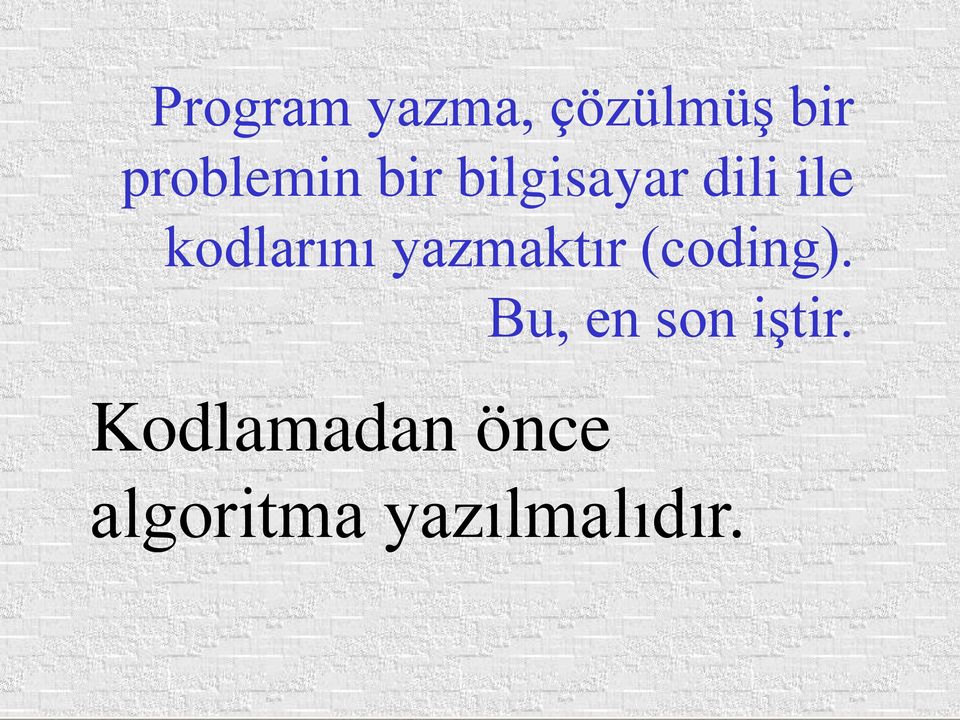 Program yazma, çözülmüş bir problemin bir bilgisayar dili ile kodlarını yazmaktır (coding). Bu, en son iştir.

Kodlamadan önce algoritma yazılmalıdır.